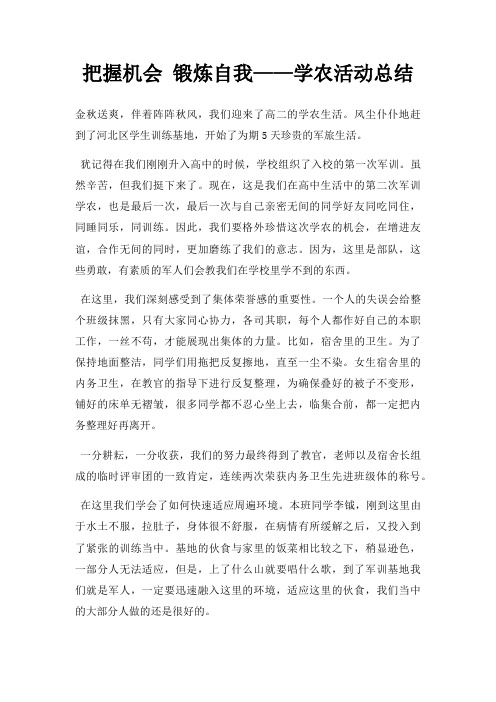 把握机会 锻炼自我——学农活动总结

金秋送爽，伴着阵阵秋风，我们迎来了高二的学农生活。风尘仆仆地赶到了河北区学生训练基地，开始了为期5天珍贵的军旅生活。

犹记得在我们刚刚升入高中的时候，学校组织了入校的第一次军训。虽然辛苦，但我们挺下来了。现在，这是我们在高中生活中的第二次军训学农，也是最后一次，最后一次与自己亲密无间的同学好友同吃同住，同睡同乐，同训练。因此，我们要格外珍惜这次学农的机会，在增进友谊，合作无间的同时，更加磨练了我们的意志。因为，这里是部队，这些勇敢，有素质的军人们会教我们在学校里学不到的东西。

在这里，我们深刻感受到了集体荣誉感的重要性。一个人的失误会给整个班级抹黑，只有大家同心协力，各司其职，每个人都作好自己的本职工作，一丝不苟，才能展现出集体的力量。比如，宿舍里的卫生。为了保持地面整洁，同学们用拖把反复擦地，直至一尘不染。女生宿舍里的内务卫生，在教官的指导下进行反复整理，为确保叠好的被子不变形，铺好的床单无褶皱，很多同学都不忍心坐上去，临集合前，都一定把内务整理好再离开。

一分耕耘，一分收获，我们的努力最终得到了教官，老师以及宿舍长组成的临时评审团的一致肯定，连续两次荣获内务卫生先进班级体的称号。

在这里我们学会了如何快速适应周遍环境。本班同学李铖，刚到这里由于水土不服，拉肚子，身体很不舒服，在病情有所缓解之后，又投入到了紧张的训练当中。基地的伙食与家里的饭菜相比较之下，稍显逊色，一部分人无法适应，但是，上了什么山就要唱什么歌，到了军训基地我们就是军人，一定要迅速融入这里的环境，适应这里的伙食，我们当中的大部分人做的还是很好的。